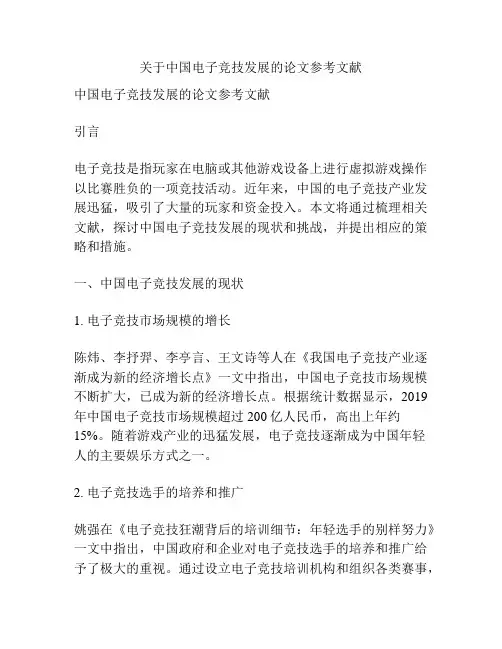 关于中国电子竞技发展的论文参考文献

中国电子竞技发展的论文参考文献

引言

电子竞技是指玩家在电脑或其他游戏设备上进行虚拟游戏操作以比赛胜负的一项竞技活动。近年来，中国的电子竞技产业发展迅猛，吸引了大量的玩家和资金投入。本文将通过梳理相关文献，探讨中国电子竞技发展的现状和挑战，并提出相应的策略和措施。

一、中国电子竞技发展的现状

1. 电子竞技市场规模的增长

陈炜、李抒羿、李亭言、王文诗等人在《我国电子竞技产业逐渐成为新的经济增长点》一文中指出，中国电子竞技市场规模不断扩大，已成为新的经济增长点。根据统计数据显示，2019年中国电子竞技市场规模超过 200 亿人民币，高出上年约15%。随着游戏产业的迅猛发展，电子竞技逐渐成为中国年轻人的主要娱乐方式之一。

2. 电子竞技选手的培养和推广

姚强在《电子竞技狂潮背后的培训细节：年轻选手的别样努力》一文中指出，中国政府和企业对电子竞技选手的培养和推广给予了极大的重视。通过设立电子竞技培训机构和组织各类赛事，